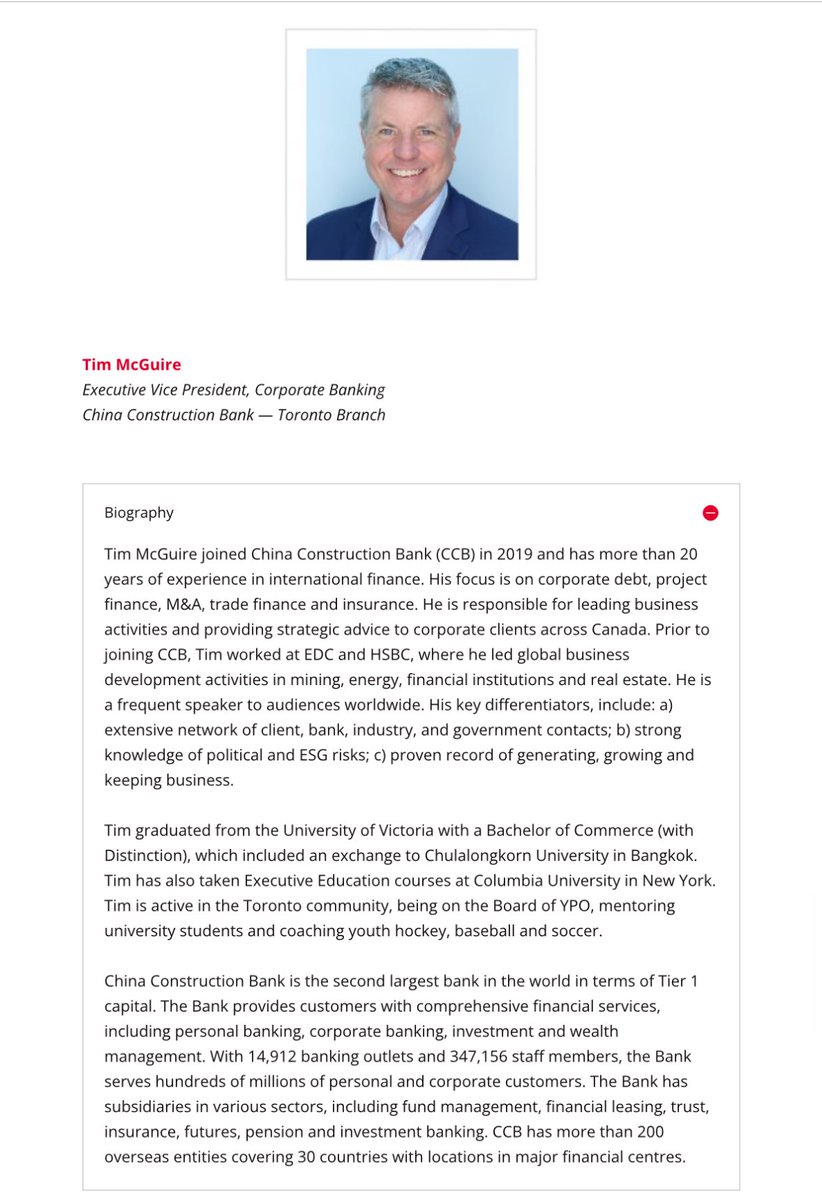 Tim McGuire
Executive Vice President, Corporate Banking
China Construction Bank — Toronto Branch

Biography

Tim McGuire joined China Construction Bank (CCB) in 2019 and has more than 20 years of experience in international finance. His focus is on corporate debt, project finance, M&A, trade finance and insurance. He is responsible for leading business activities and providing strategic advice to corporate clients across Canada. Prior to joining CCB, Tim worked at EDC and HSBC, where he led global business development activities in mining, energy, financial institutions and real estate. He is a frequent speaker to audiences worldwide. His key differentiators, include: a) extensive network of client, bank, industry, and government contacts; b) strong knowledge of political and ESG risks; c) proven record of generating, growing and keeping business.

Tim graduated from the University of Victoria with a Bachelor of Commerce (with Distinction), which included an exchange to Chulalongkorn University in Bangkok. Tim has also taken Executive Education courses at Columbia University in New York. Tim is active in the Toronto community, being on the Board of YPO, mentoring university students and coaching youth hockey, baseball and soccer.

China Construction Bank is the second largest bank in the world in terms of Tier 1 capital. The Bank provides customers with comprehensive financial services, including personal banking, corporate banking, investment and wealth management. With 14,912 banking outlets and 347,156 staff members, the Bank serves hundreds of millions of personal and corporate customers. The Bank has subsidiaries in various sectors, including fund management, financial leasing, trust, insurance, futures, pension and investment banking. CCB has more than 200 overseas entities covering 30 countries with locations in major financial centres.